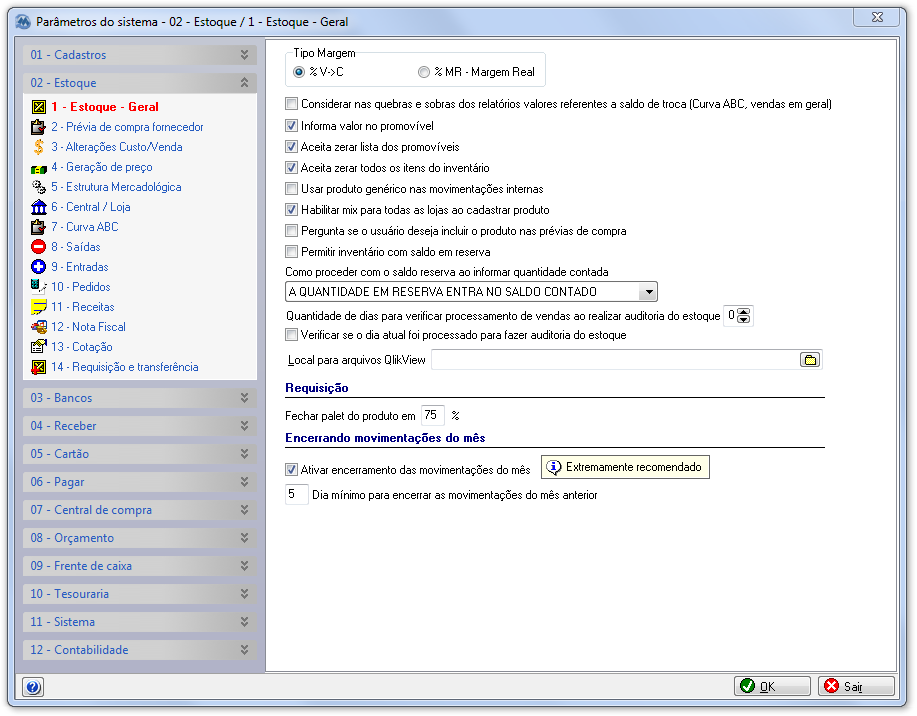 Parâmetros do sistema - 02 - Estoque / 1 - Estoque - Geral

01 - Cadastros
02 - Estoque
1 - Estoque - Geral
2 - Prévia de compra fornecedor
3 - Alterações Custo/Venda
4 - Geração de preço
5 - Estrutura Mercadológica
6 - Central / Loja
7 - Curva ABC
8 - Saídas
9 - Entradas
10 - Pedidos
11 - Receitas
12 - Nota Fiscal
13 - Cotação
14 - Requisição e transferência
03 - Bancos
04 - Receber
05 - Cartão
06 - Pagar
07 - Central de compra
08 - Orçamento
09 - Frente de caixa
10 - Tesouraria
11 - Sistema
12 - Contabilidade

Tipo Margem
% V->C
% MR - Margem Real

Considerar nas quebras e sobras dos relatórios valores referentes a saldo de troca (Curva ABC, vendas em geral)
Informa valor no promovível
Aceita zerar lista dos promovíveis
Aceita zerar todos os itens do inventário
Usar produto genérico nas movimentações internas
Habilitar mix para todas as lojas ao cadastrar produto
Pergunta se o usuário deseja incluir o produto nas prévias de compra
Permitir inventário com saldo em reserva
Como proceder com o saldo reserva ao informar quantidade contada
A QUANTIDADE EM RESERVA ENTRA NO SALDO CONTADO
Quantidade de dias para verificar processamento de vendas ao realizar auditoria do estoque 0
Verificar se o dia atual foi processado para fazer auditoria do estoque
Local para arquivos QlikView

Requisição
Fechar palet do produto em 75 %

Encerrando movimentações do mês
Ativar encerramento das movimentações do mês
Extremamente recomendado
5 Dia mínimo para encerrar as movimentações do mês anterior

OK
Sair